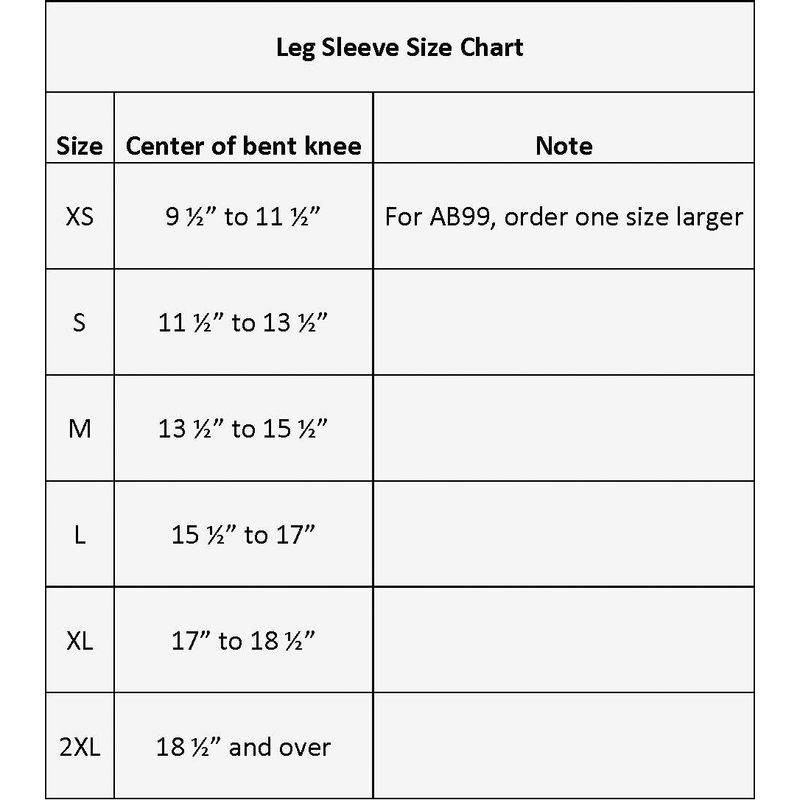 Leg Sleeve Size Chart

| Size | Center of bent knee | Note |
|---|---|---|
| XS | 9 ½” to 11 ½” | For AB99, order one size larger |
| S | 11 ½” to 13 ½” | |
| M | 13 ½” to 15 ½” | |
| L | 15 ½” to 17” | |
| XL | 17” to 18 ½” | |
| 2XL | 18 ½” and over | |